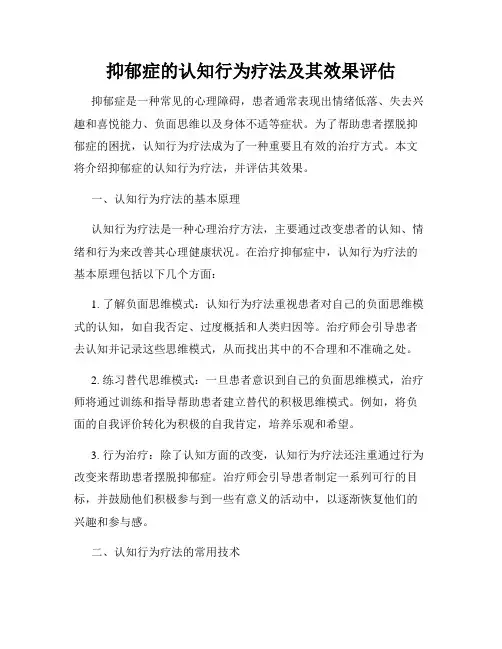 抑郁症的认知行为疗法及其效果评估

抑郁症是一种常见的心理障碍，患者通常表现出情绪低落、失去兴趣和喜悦能力、负面思维以及身体不适等症状。为了帮助患者摆脱抑郁症的困扰，认知行为疗法成为了一种重要且有效的治疗方式。本文将介绍抑郁症的认知行为疗法，并评估其效果。

一、认知行为疗法的基本原理

认知行为疗法是一种心理治疗方法，主要通过改变患者的认知、情绪和行为来改善其心理健康状况。在治疗抑郁症中，认知行为疗法的基本原理包括以下几个方面：

1. 了解负面思维模式：认知行为疗法重视患者对自己的负面思维模式的认知，如自我否定、过度概括和人类归因等。治疗师会引导患者去认知并记录这些思维模式，从而找出其中的不合理和不准确之处。

2. 练习替代思维模式：一旦患者意识到自己的负面思维模式，治疗师将通过训练和指导帮助患者建立替代的积极思维模式。例如，将负面的自我评价转化为积极的自我肯定，培养乐观和希望。

3. 行为治疗：除了认知方面的改变，认知行为疗法还注重通过行为改变来帮助患者摆脱抑郁症。治疗师会引导患者制定一系列可行的目标，并鼓励他们积极参与到一些有意义的活动中，以逐渐恢复他们的兴趣和参与感。

二、认知行为疗法的常用技术